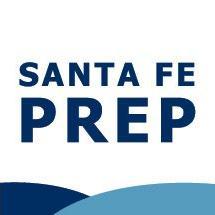 SANTA FE
PREP